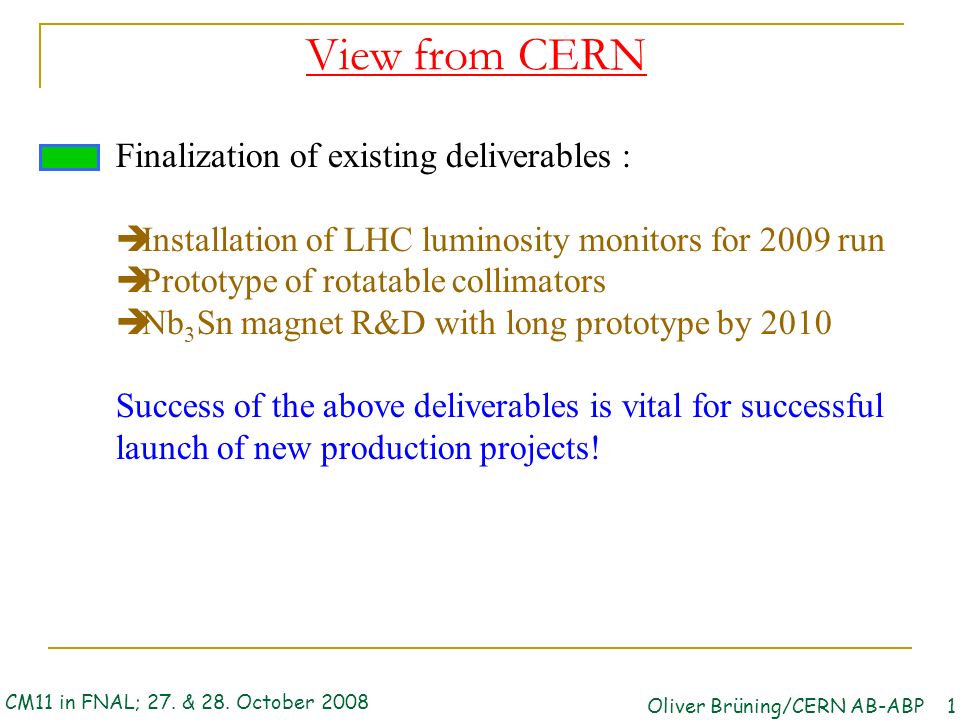 View from CERN

Finalization of existing deliverables :

➔Installation of LHC luminosity monitors for 2009 run
➔Prototype of rotatable collimators
➔$Nb_3Sn$ magnet R&D with long prototype by 2010

Success of the above deliverables is vital for successful launch of new production projects!

CM11 in FNAL; 27. & 28. October 2008

Oliver Brüning/CERN AB-ABP 1